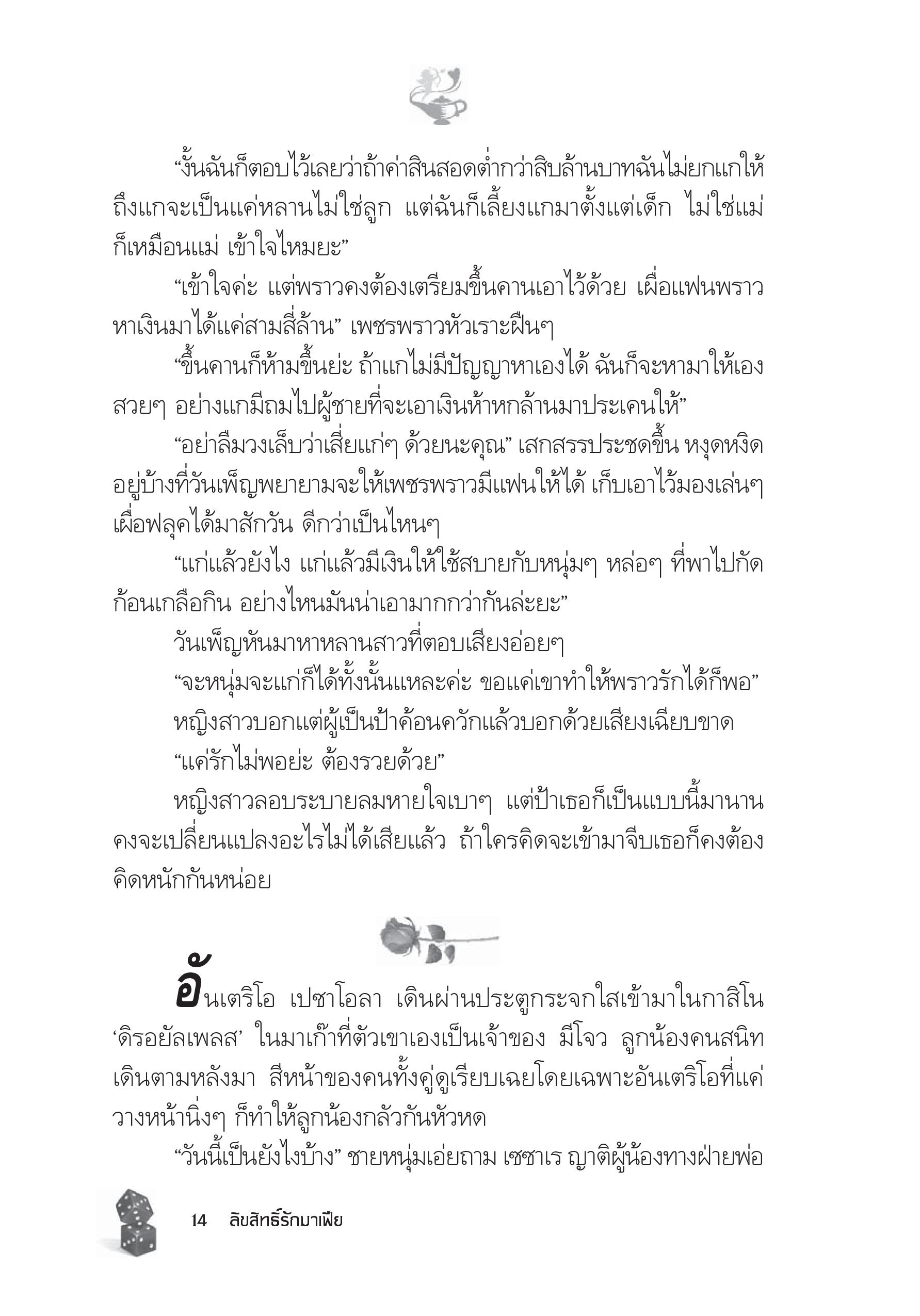 “งั้นฉันก็ตอบไว้เลยว่าถ้าค่าสินสอดต่ำกว่าสิบล้านบาทฉันไม่ยกแกให้ ถึงแกจะเป็นแค่หลานไม่ใช่ลูก แต่ฉันก็เลี้ยงแกมาตั้งแต่เด็ก ไม่ใช่แม่ก็เหมือนแม่ เข้าใจไหมยะ”

“เข้าใจค่ะ แต่พราวคงต้องเตรียมขึ้นคานเอาไว้ด้วย เผื่อแฟนพราวหาเงินมาได้แค่สามสี่ล้าน” เพชรพราวหัวเราะฝืนๆ

“ขึ้นคานก็ห้ามขึ้นย่ะ ถ้าแกไม่มีปัญญาหาเองได้ ฉันก็จะหามาให้เอง สวยๆ อย่างแกมีถมไปผู้ชายที่จะเอาเงินห้าหกล้านมาประเคนให้”

“อย่าลืมวงเล็บว่าเสี่ยแก่ๆ ด้วยนะคุณ” เสกสรรประชดขึ้น หงุดหงิดอยู่บ้างที่วันเพ็ญพยายามจะให้เพชรพราวมีแฟนให้ได้ เก็บเอาไว้มองเล่นๆ เผื่อฟลุคได้มาสักวัน ดีกว่าเป็นไหนๆ

“แก่แล้วยังไง แก่แล้วมีเงินให้ใช้สบายกับหนุ่มๆ หล่อๆ ที่พาไปกัดก้อนเกลือกิน อย่างไหนมันน่าเอามากกว่ากันล่ะยะ”

วันเพ็ญหันมาหาหลานสาวที่ตอบเสียงอ่อยๆ

“จะหนุ่มจะแก่ก็ได้ทั้งนั้นแหละค่ะ ขอแค่เขาทำให้พราวรักได้ก็พอ”

หญิงสาวบอกแต่ผู้เป็นป้าค้อนควักแล้วบอกด้วยเสียงเฉียบขาด

“แค่รักไม่พอย่ะ ต้องรวยด้วย”

หญิงสาวลอบระบายลมหายใจเบาๆ แต่ป้าเธอก็เป็นแบบนี้มานาน คงจะเปลี่ยนแปลงอะไรไม่ได้เสียแล้ว ถ้าใครคิดจะเข้ามาจีบเธอก็คงต้องคิดหนักกันหน่อย

อันเตริโอ เปซาโอลา เดินผ่านประตูกระจกใสเข้ามาในกาสิโน ‘ดิรอยัลเพลส’ ในมาเก๊าที่ตัวเขาเองเป็นเจ้าของ มีโจว ลูกน้องคนสนิทเดินตามหลังมา สีหน้าของคนทั้งคู่ดูเรียบเฉยโดยเฉพาะอันเตริโอที่แค่วางหน้านิ่งๆ ก็ทำให้ลูกน้องกลัวกันหัวหด

“วันนี้เป็นยังไงบ้าง” ชายหนุ่มเอ่ยถาม เซซาเร ญาติผู้น้องทางฝ่ายพ่อ

14 ลิขสิทธิ์รักมาเฟีย